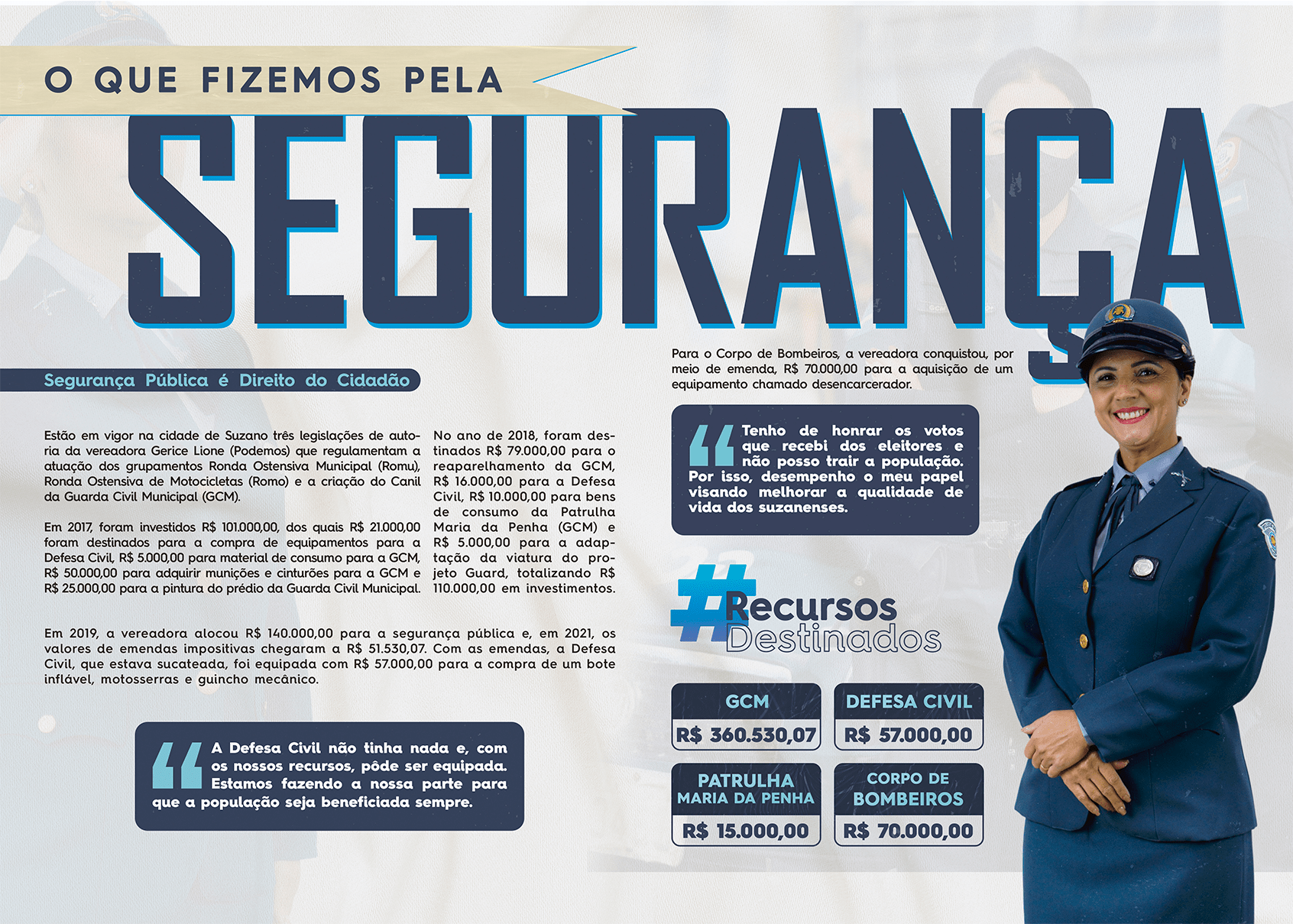 O QUE FIZEMOS PELA

SEGURANÇA

Segurança Pública é Direito do Cidadão

Estão em vigor na cidade de Suzano três legislações de autoria da vereadora Gerice Lione (Podemos) que regulamentam a atuação dos grupamentos Ronda Ostensiva Municipal (Romu), Ronda Ostensiva de Motocicletas (Romo) e a criação do Canil da Guarda Civil Municipal (GCM).

Em 2017, foram investidos R$ 101.000,00, dos quais R$ 21.000,00 foram destinados para a compra de equipamentos para a Defesa Civil, R$ 5.000,00 para material de consumo para a GCM, R$ 50.000,00 para adquirir munições e cinturões para a GCM e R$ 25.000,00 para a pintura do prédio da Guarda Civil Municipal.

No ano de 2018, foram destinados R$ 79.000,00 para o reaparelhamento da GCM, R$ 16.000,00 para a Defesa Civil, R$ 10.000,00 para bens de consumo da Patrulha Maria da Penha (GCM) e R$ 5.000,00 para a adaptação da viatura do projeto Guard, totalizando R$ 110.000,00 em investimentos.

Em 2019, a vereadora alocou R$ 140.000,00 para a segurança pública e, em 2021, os valores de emendas impositivas chegaram a R$ 51.530,07. Com as emendas, a Defesa Civil, que estava sucateada, foi equipada com R$ 57.000,00 para a compra de um bote inflável, motosserras e guincho mecânico.

A Defesa Civil não tinha nada e, com os nossos recursos, pôde ser equipada. Estamos fazendo a nossa parte para que a população seja beneficiada sempre.

Para o Corpo de Bombeiros, a vereadora conquistou, por meio de emenda, R$ 70.000,00 para a aquisição de um equipamento chamado desencarcerador.

Tenho de honrar os votos que recebi dos eleitores e não posso trair a população. Por isso, desempenho o meu papel visando melhorar a qualidade de vida dos suzanenses.

#Recursos Destinados

GCM
R$ 360.530,07

DEFESA CIVIL
R$ 57.000,00

PATRULHA MARIA DA PENHA
R$ 15.000,00

CORPO DE BOMBEIROS
R$ 70.000,00